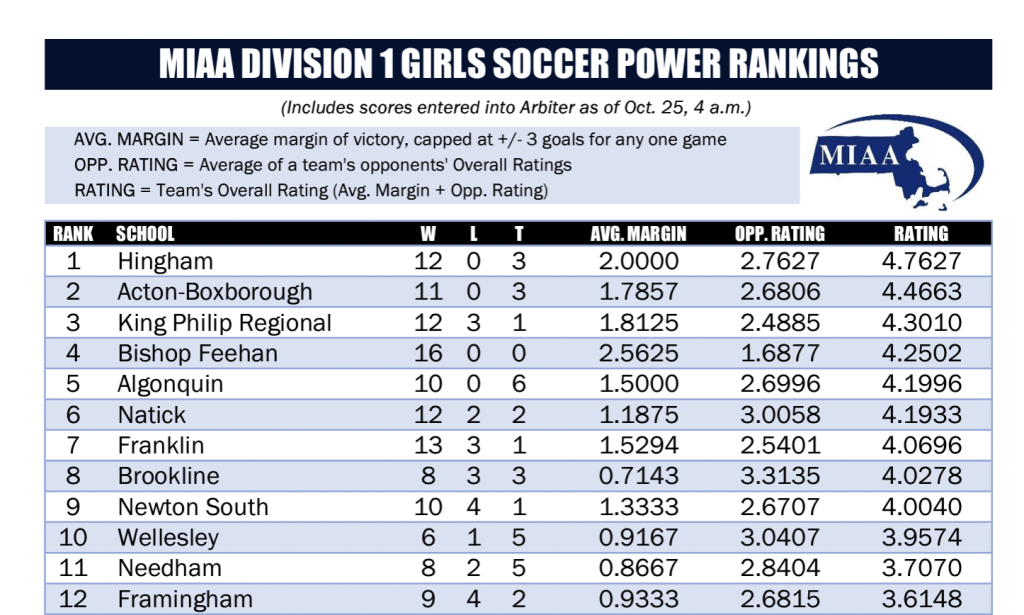 MIAA DIVISION 1 GIRLS SOCCER POWER RANKINGS

(Includes scores entered into Arbiter as of Oct. 25, 4 a.m.)

AVG. MARGIN = Average margin of victory, capped at +/- 3 goals for any one game
OPP. RATING = Average of a team's opponents' Overall Ratings
RATING = Team's Overall Rating (Avg. Margin + Opp. Rating)

MIAA

| RANK | SCHOOL | W | L | T | AVG. MARGIN | OPP. RATING | RATING |
|---|---|---|---|---|---|---|---|
| 1 | Hingham | 12 | 0 | 3 | 2.0000 | 2.7627 | 4.7627 |
| 2 | Acton-Boxborough | 11 | 0 | 3 | 1.7857 | 2.6806 | 4.4663 |
| 3 | King Philip Regional | 12 | 3 | 1 | 1.8125 | 2.4885 | 4.3010 |
| 4 | Bishop Feehan | 16 | 0 | 0 | 2.5625 | 1.6877 | 4.2502 |
| 5 | Algonquin | 10 | 0 | 6 | 1.5000 | 2.6996 | 4.1996 |
| 6 | Natick | 12 | 2 | 2 | 1.1875 | 3.0058 | 4.1933 |
| 7 | Franklin | 13 | 3 | 1 | 1.5294 | 2.5401 | 4.0696 |
| 8 | Brookline | 8 | 3 | 3 | 0.7143 | 3.3135 | 4.0278 |
| 9 | Newton South | 10 | 4 | 1 | 1.3333 | 2.6707 | 4.0040 |
| 10 | Wellesley | 6 | 1 | 5 | 0.9167 | 3.0407 | 3.9574 |
| 11 | Needham | 8 | 2 | 5 | 0.8667 | 2.8404 | 3.7070 |
| 12 | Framingham | 9 | 4 | 2 | 0.9333 | 2.6815 | 3.6148 |